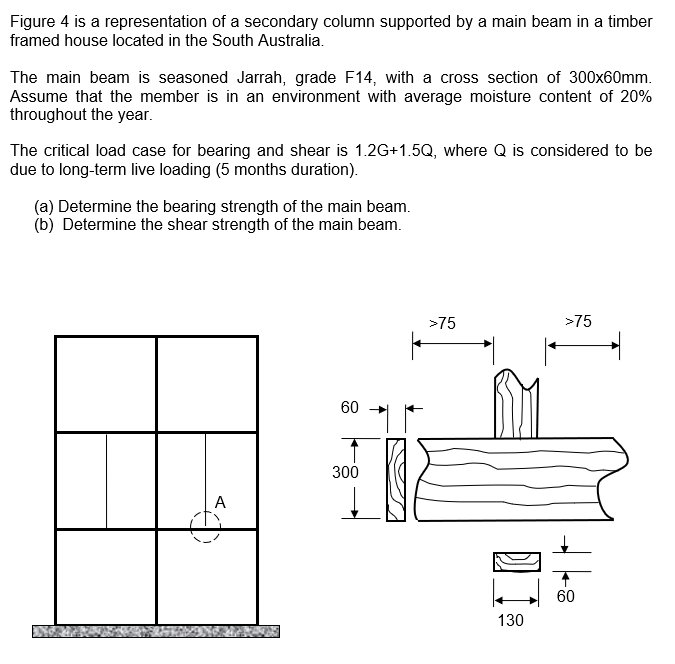 Figure 4 is a representation of a secondary column supported by a main beam in a timber framed house located in the South Australia.

The main beam is seasoned Jarrah, grade F14, with a cross section of 300x60mm. Assume that the member is in an environment with average moisture content of 20% throughout the year.

The critical load case for bearing and shear is 1.2G+1.5Q, where Q is considered to be due to long-term live loading (5 months duration).

(a) Determine the bearing strength of the main beam.
(b) Determine the shear strength of the main beam.

A

>75

>75

60

300

60

130